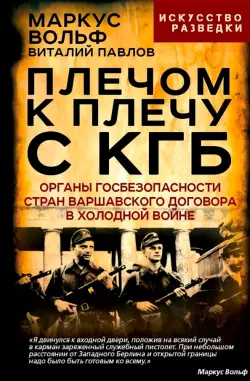 МАРКУС ВОЛЬФ
ВИТАЛИЙ ПАВЛОВ

ИСКУССТВО РАЗВЕДКИ

ПЛЕЧОМ К ПЛЕЧУ С КГБ

ОРГАНЫ ГОСБЕЗОПАСНОСТИ СТРАН ВАРШАВСКОГО ДОГОВОРА В ХОЛОДНОЙ ВОЙНЕ

«Я двинулся к входной двери, положив на всякий случай в карман заряженный служебный пистолет. При небольшом расстоянии от Западного Берлина и открытой границы надо было быть готовым ко всему.»

Маркус Вольф